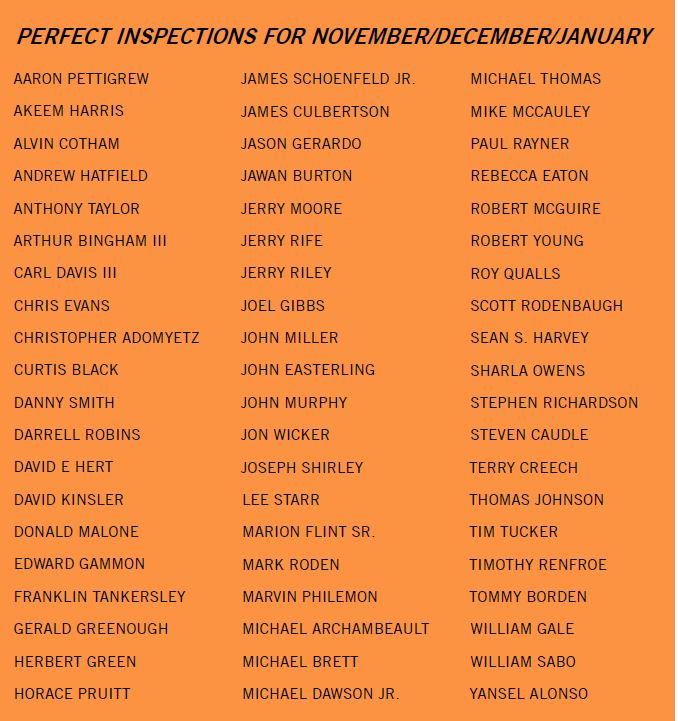 PERFECT INSPECTIONS FOR NOVEMBER/DECEMBER/JANUARY

AARON PETTIGREW
AKEEM HARRIS
ALVIN COTHAM
ANDREW HATFIELD
ANTHONY TAYLOR
ARTHUR BINGHAM III
CARL DAVIS III
CHRIS EVANS
CHRISTOPHER ADOMYETZ
CURTIS BLACK
DANNY SMITH
DARRELL ROBINS
DAVID E HERT
DAVID KINSLER
DONALD MALONE
EDWARD GAMMON
FRANKLIN TANKERSLEY
GERALD GREENOUGH
HERBERT GREEN
HORACE PRUITT

JAMES SCHOENFELD JR.
JAMES CULBERTSON
JASON GERARDO
JAWAN BURTON
JERRY MOORE
JERRY RIFE
JERRY RILEY
JOEL GIBBS
JOHN MILLER
JOHN EASTERLING
JOHN MURPHY
JON WICKER
JOSEPH SHIRLEY
LEE STARR
MARION FLINT SR.
MARK RODEN
MARVIN PHILEMON
MICHAEL ARCHAMBEAULT
MICHAEL BRETT
MICHAEL DAWSON JR.

MICHAEL THOMAS
MIKE MCCAULEY
PAUL RAYNER
REBECCA EATON
ROBERT MCGUIRE
ROBERT YOUNG
ROY QUALLS
SCOTT RODENBAUGH
SEAN S. HARVEY
SHARLA OWENS
STEPHEN RICHARDSON
STEVEN CAUDLE
TERRY CREECH
THOMAS JOHNSON
TIM TUCKER
TIMOTHY RENFROE
TOMMY BORDEN
WILLIAM GALE
WILLIAM SABO
YANSEL ALONSO